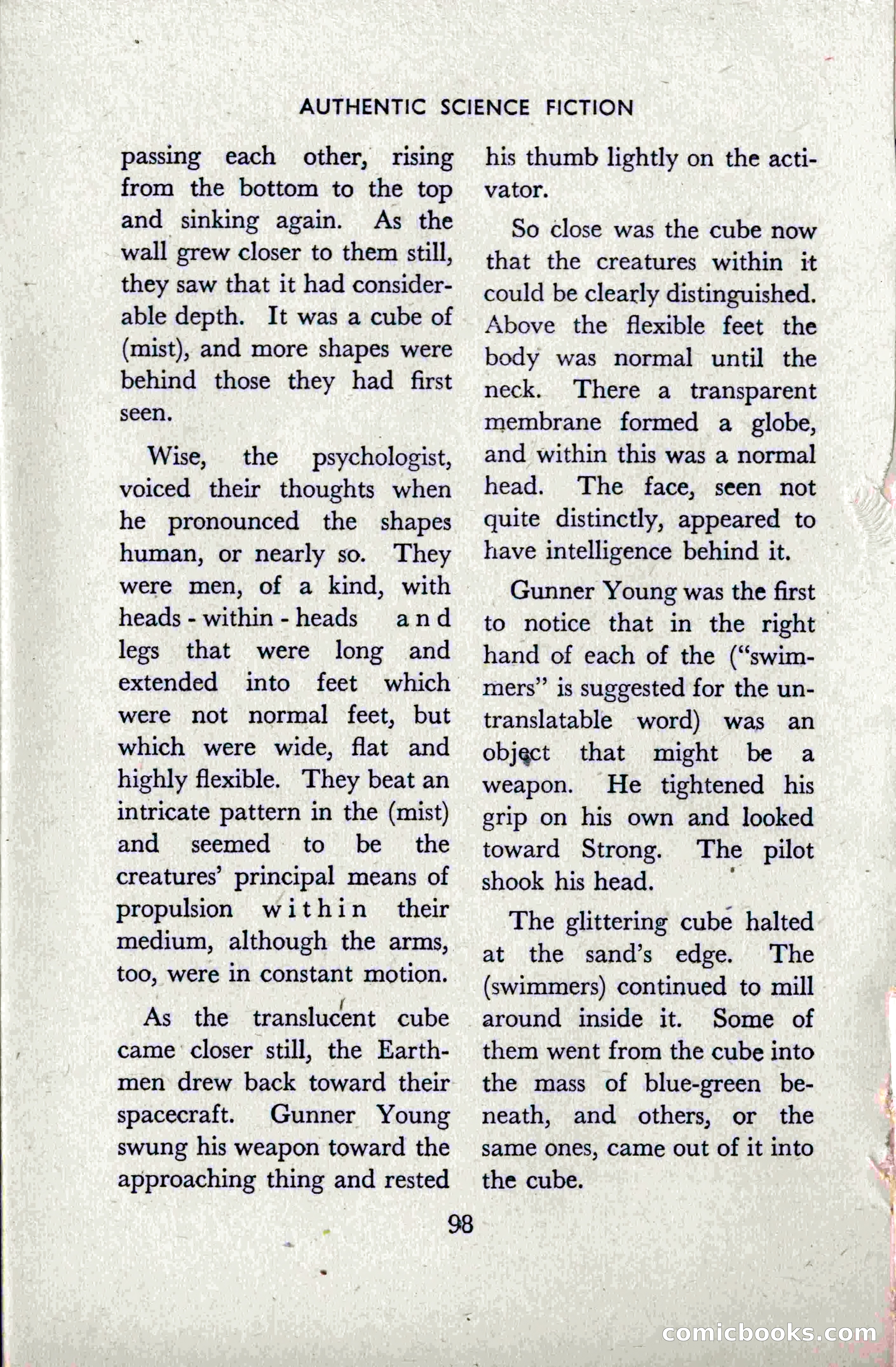 AUTHENTIC SCIENCE FICTION

passing each other, rising from the bottom to the top and sinking again. As the wall grew closer to them still, they saw that it had considerable depth. It was a cube of (mist), and more shapes were behind those they had first seen.

Wise, the psychologist, voiced their thoughts when he pronounced the shapes human, or nearly so. They were men, of a kind, with heads - within - heads and legs that were long and extended into feet which were not normal feet, but which were wide, flat and highly flexible. They beat an intricate pattern in the (mist) and seemed to be the creatures' principal means of propulsion within their medium, although the arms, too, were in constant motion.

As the translucent cube came closer still, the Earthmen drew back toward their spacecraft. Gunner Young swung his weapon toward the approaching thing and rested his thumb lightly on the activator.

So close was the cube now that the creatures within it could be clearly distinguished. Above the flexible feet the body was normal until the neck. There a transparent membrane formed a globe, and within this was a normal head. The face, seen not quite distinctly, appeared to have intelligence behind it.

Gunner Young was the first to notice that in the right hand of each of the ("swimmers" is suggested for the untranslatable word) was an object that might be a weapon. He tightened his grip on his own and looked toward Strong. The pilot shook his head.

The glittering cube halted at the sand's edge. The (swimmers) continued to mill around inside it. Some of them went from the cube into the mass of blue-green beneath, and others, or the same ones, came out of it into the cube.

98

comicbooks.com